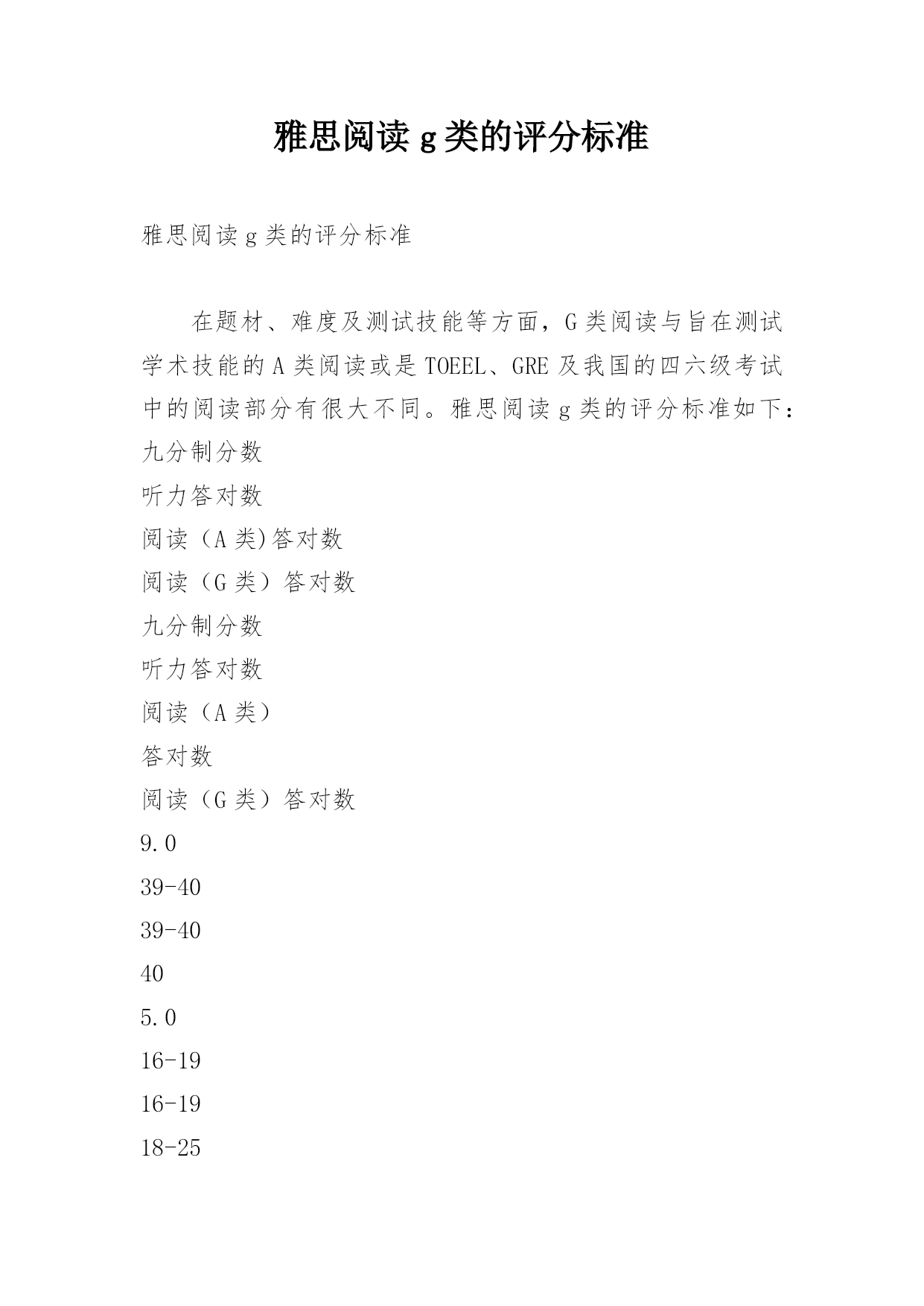 雅思阅读 g 类的评分标准

雅思阅读 g 类的评分标准

在题材、难度及测试技能等方面，G 类阅读与旨在测试学术技能的 A 类阅读或是 TOEEL、GRE 及我国的四六级考试中的阅读部分有很大不同。雅思阅读 g 类的评分标准如下：

九分制分数

听力答对数

阅读（A 类)答对数

阅读（G 类）答对数

九分制分数

听力答对数

阅读（A 类）

答对数

阅读（G 类）答对数

9.0

39-40

39-40

40

5.0

16-19

16-19

18-25